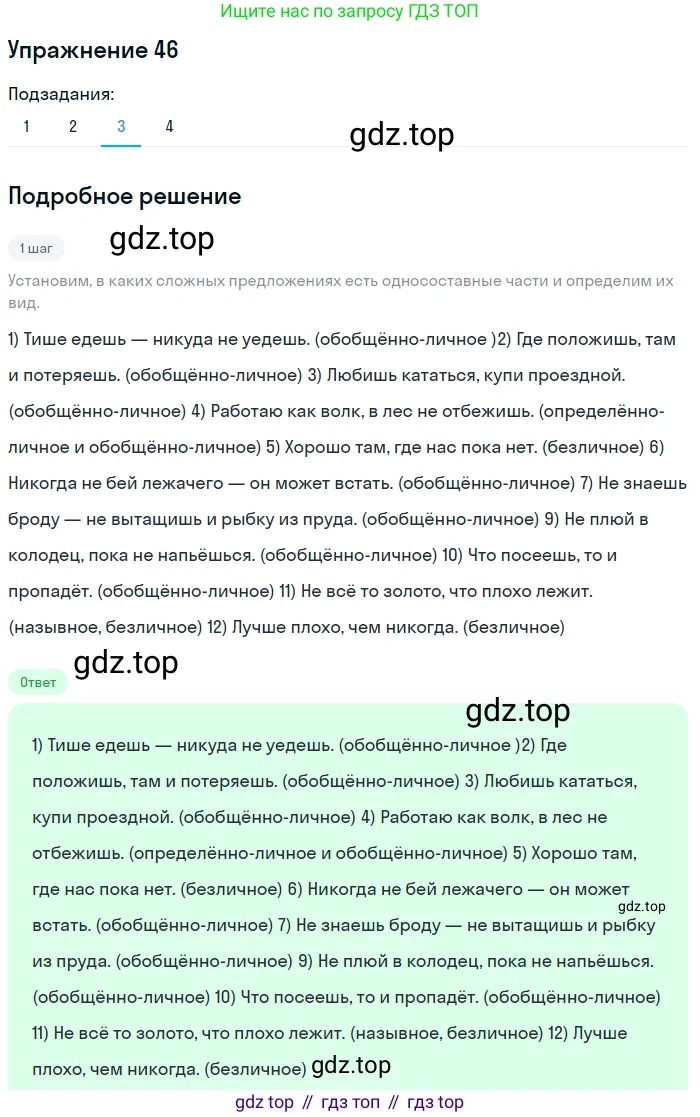 Ищите нас по запросу ГДЗ ТОП

Упражнение 46

Подзадания:
1 2 3 4

gdz.top

Подробное решение

1 шаг

gdz.top

Установим, в каких сложных предложениях есть односоставные части и определим их вид.

1) Тише едешь — никуда не уедешь. (обобщённо-личное )2) Где положишь, там и потеряешь. (обобщённо-личное) 3) Любишь кататься, купи проездной. (обобщённо-личное) 4) Работаю как волк, в лес не отбежишь. (определённо-личное и обобщённо-личное) 5) Хорошо там, где нас пока нет. (безличное) 6) Никогда не бей лежачего — он может встать. (обобщённо-личное) 7) Не знаешь броду — не вытащишь и рыбку из пруда. (обобщённо-личное) 9) Не плюй в колодец, пока не напьёшься. (обобщённо-личное) 10) Что посеешь, то и пропадёт. (обобщённо-личное) 11) Не всё то золото, что плохо лежит. (назывное, безличное) 12) Лучше плохо, чем никогда. (безличное)

gdz.top

Ответ

gdz.top

1) Тише едешь — никуда не уедешь. (обобщённо-личное )2) Где положишь, там и потеряешь. (обобщённо-личное) 3) Любишь кататься, купи проездной. (обобщённо-личное) 4) Работаю как волк, в лес не отбежишь. (определённо-личное и обобщённо-личное) 5) Хорошо там, где нас пока нет. (безличное) 6) Никогда не бей лежачего — он может встать. (обобщённо-личное) 7) Не знаешь броду — не вытащишь и рыбку из пруда. (обобщённо-личное) 9) Не плюй в колодец, пока не напьёшься. (обобщённо-личное) 10) Что посеешь, то и пропадёт. (обобщённо-личное) 11) Не всё то золото, что плохо лежит. (назывное, безличное) 12) Лучше плохо, чем никогда. (безличное) gdz.top

gdz.top

gdz top // гдз топ // гдз top